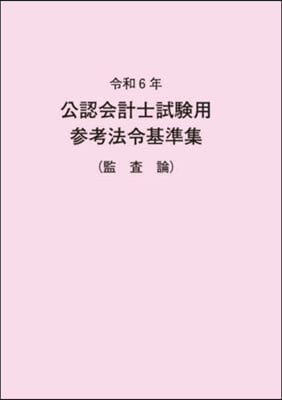 令和６年

公認会計士試験用
参考法令基準集

（監　査　論）